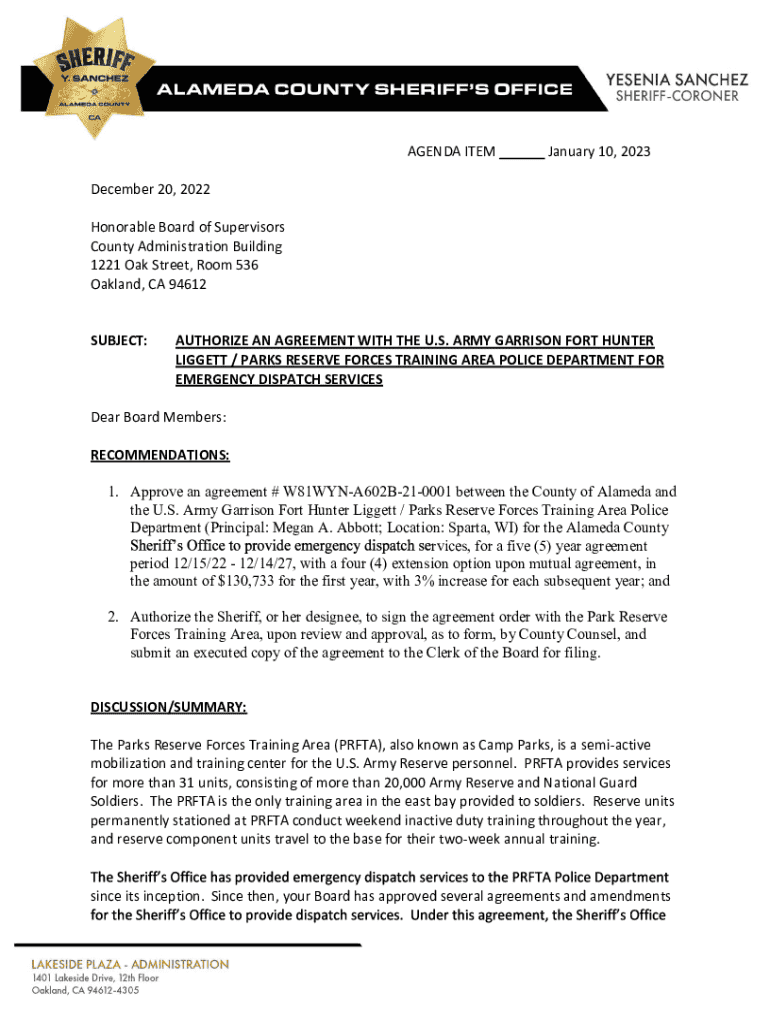 SHERIFF
Y. SANCHEZ
ALAMEDA COUNTY
CA

ALAMEDA COUNTY SHERIFF'S OFFICE

YESENIA SANCHEZ
SHERIFF-CORONER

AGENDA ITEM ______ January 10, 2023

December 20, 2022

Honorable Board of Supervisors
County Administration Building
1221 Oak Street, Room 536
Oakland, CA 94612

SUBJECT: AUTHORIZE AN AGREEMENT WITH THE U.S. ARMY GARRISON FORT HUNTER LIGGETT / PARKS RESERVE FORCES TRAINING AREA POLICE DEPARTMENT FOR EMERGENCY DISPATCH SERVICES

Dear Board Members:

RECOMMENDATIONS:

1. Approve an agreement # W81WYN-A602B-21-0001 between the County of Alameda and the U.S. Army Garrison Fort Hunter Liggett / Parks Reserve Forces Training Area Police Department (Principal: Megan A. Abbott; Location: Sparta, WI) for the Alameda County Sheriff's Office to provide emergency dispatch services, for a five (5) year agreement period 12/15/22 - 12/14/27, with a four (4) extension option upon mutual agreement, in the amount of $130,733 for the first year, with 3% increase for each subsequent year; and

2. Authorize the Sheriff, or her designee, to sign the agreement order with the Park Reserve Forces Training Area, upon review and approval, as to form, by County Counsel, and submit an executed copy of the agreement to the Clerk of the Board for filing.

DISCUSSION/SUMMARY:

The Parks Reserve Forces Training Area (PRFTA), also known as Camp Parks, is a semi-active mobilization and training center for the U.S. Army Reserve personnel. PRFTA provides services for more than 31 units, consisting of more than 20,000 Army Reserve and National Guard Soldiers. The PRFTA is the only training area in the east bay provided to soldiers. Reserve units permanently stationed at PRFTA conduct weekend inactive duty training throughout the year, and reserve component units travel to the base for their two-week annual training.

The Sheriff's Office has provided emergency dispatch services to the PRFTA Police Department since its inception. Since then, your Board has approved several agreements and amendments for the Sheriff's Office to provide dispatch services. Under this agreement, the Sheriff's Office

LAKESIDE PLAZA - ADMINISTRATION
1401 Lakeside Drive, 12th Floor
Oakland, CA 94612-4305